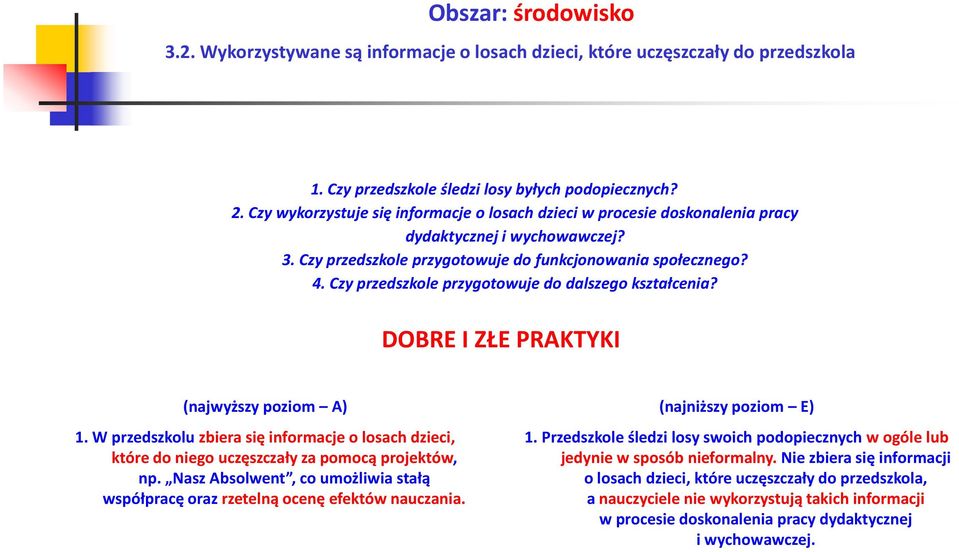 Obszar: środowisko

3.2. Wykorzystywane są informacje o losach dzieci, które uczęszczały do przedszkola

1. Czy przedszkole śledzi losy byłych podopiecznych?
2. Czy wykorzystuje się informacje o losach dzieci w procesie doskonalenia pracy dydaktycznej i wychowawczej?
3. Czy przedszkole przygotowuje do funkcjonowania społecznego?
4. Czy przedszkole przygotowuje do dalszego kształcenia?

DOBRE I ZŁE PRAKTYKI

(najwyższy poziom – A)

1. W przedszkolu zbiera się informacje o losach dzieci, które do niego uczęszczały za pomocą projektów, np. „Nasz Absolwent”, co umożliwia stałą współpracę oraz rzetelną ocenę efektów nauczania.

(najniższy poziom – E)

1. Przedszkole śledzi losy swoich podopiecznych w ogóle lub jedynie w sposób nieformalny. Nie zbiera się informacji o losach dzieci, które uczęszczały do przedszkola, a nauczyciele nie wykorzystują takich informacji w procesie doskonalenia pracy dydaktycznej i wychowawczej.